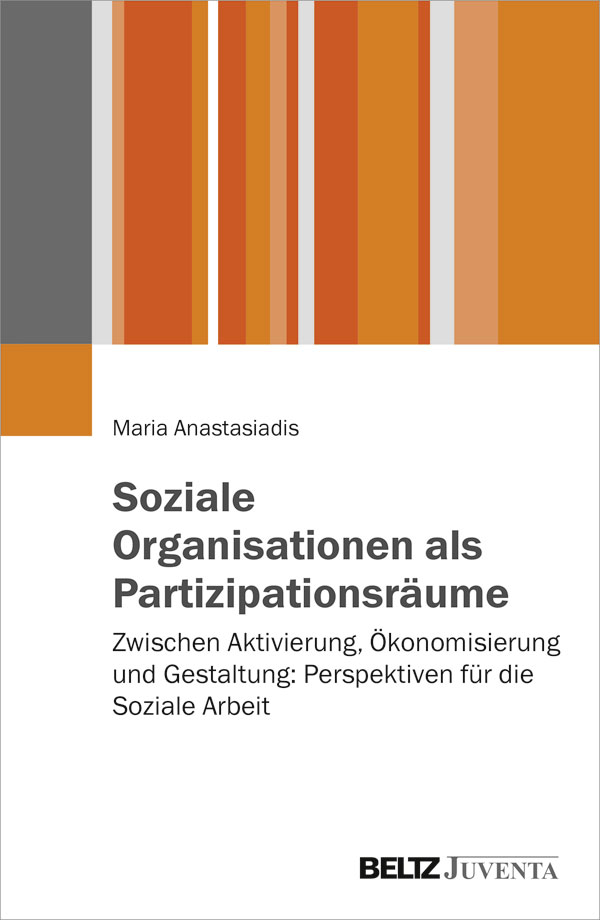 Maria Anastasiadis

Soziale Organisationen als Partizipationsräume

Zwischen Aktivierung, Ökonomisierung und Gestaltung: Perspektiven für die Soziale Arbeit

BELTZ JUVENTA